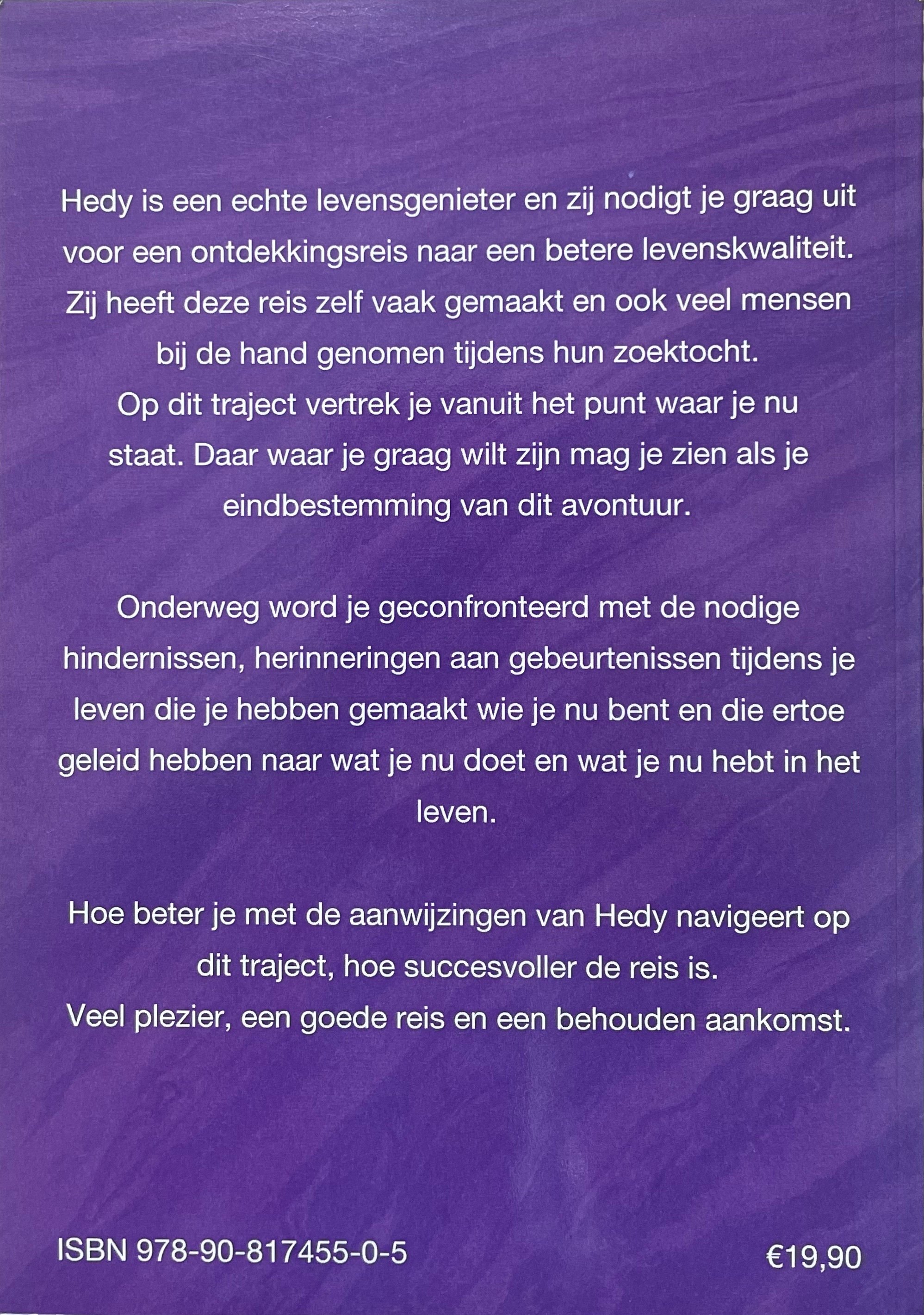 Hedy is een echte levensgenieter en zij nodigt je graag uit voor een ontdekkingsreis naar een betere levenskwaliteit. Zij heeft deze reis zelf vaak gemaakt en ook veel mensen bij de hand genomen tijdens hun zoektocht.
Op dit traject vertrek je vanuit het punt waar je nu staat. Daar waar je graag wilt zijn mag je zien als je eindbestemming van dit avontuur.

Onderweg word je geconfronteerd met de nodige hindernissen, herinneringen aan gebeurtenissen tijdens je leven die je hebben gemaakt wie je nu bent en die ertoe geleid hebben naar wat je nu doet en wat je nu hebt in het leven.

Hoe beter je met de aanwijzingen van Hedy navigeert op dit traject, hoe succesvoller de reis is.
Veel plezier, een goede reis en een behouden aankomst.

ISBN 978-90-817455-0-5

€19,90